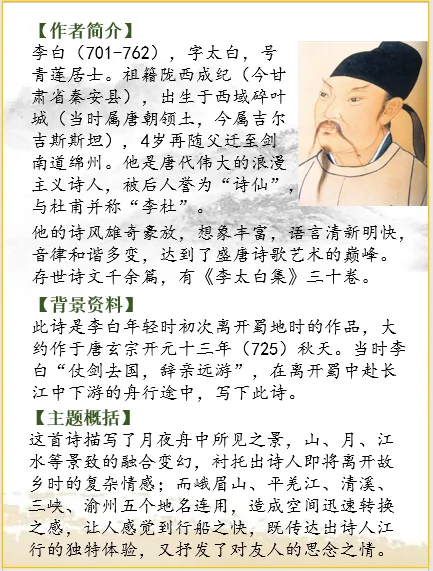 【作者简介】
李白（701-762），字太白，号青莲居士。祖籍陇西成纪（今甘肃省秦安县），出生于西域碎叶城（当时属唐朝领土，今属吉尔吉斯斯坦），4岁再随父迁至剑南道绵州。他是唐代伟大的浪漫主义诗人，被后人誉为“诗仙”，与杜甫并称“李杜”。

他的诗风雄奇豪放，想象丰富，语言清新明快，音律和谐多变，达到了盛唐诗歌艺术的巅峰。存世诗文千余篇，有《李太白集》三十卷。

【背景资料】
此诗是李白年轻时初次离开蜀地时的作品，大约作于唐玄宗开元十三年（725）秋天。当时李白“仗剑去国，辞亲远游”，在离开蜀中赴长江中下游的舟行途中，写下此诗。

【主题概括】
这首诗描写了月夜舟中所见之景，山、月、江水等景致的融合变幻，衬托出诗人即将离开故乡时的复杂情感；而峨眉山、平羌江、清溪、三峡、渝州五个地名连用，造成空间迅速转换之感，让人感觉到行船之快，既传达出诗人江行的独特体验，又抒发了对友人的思念之情。